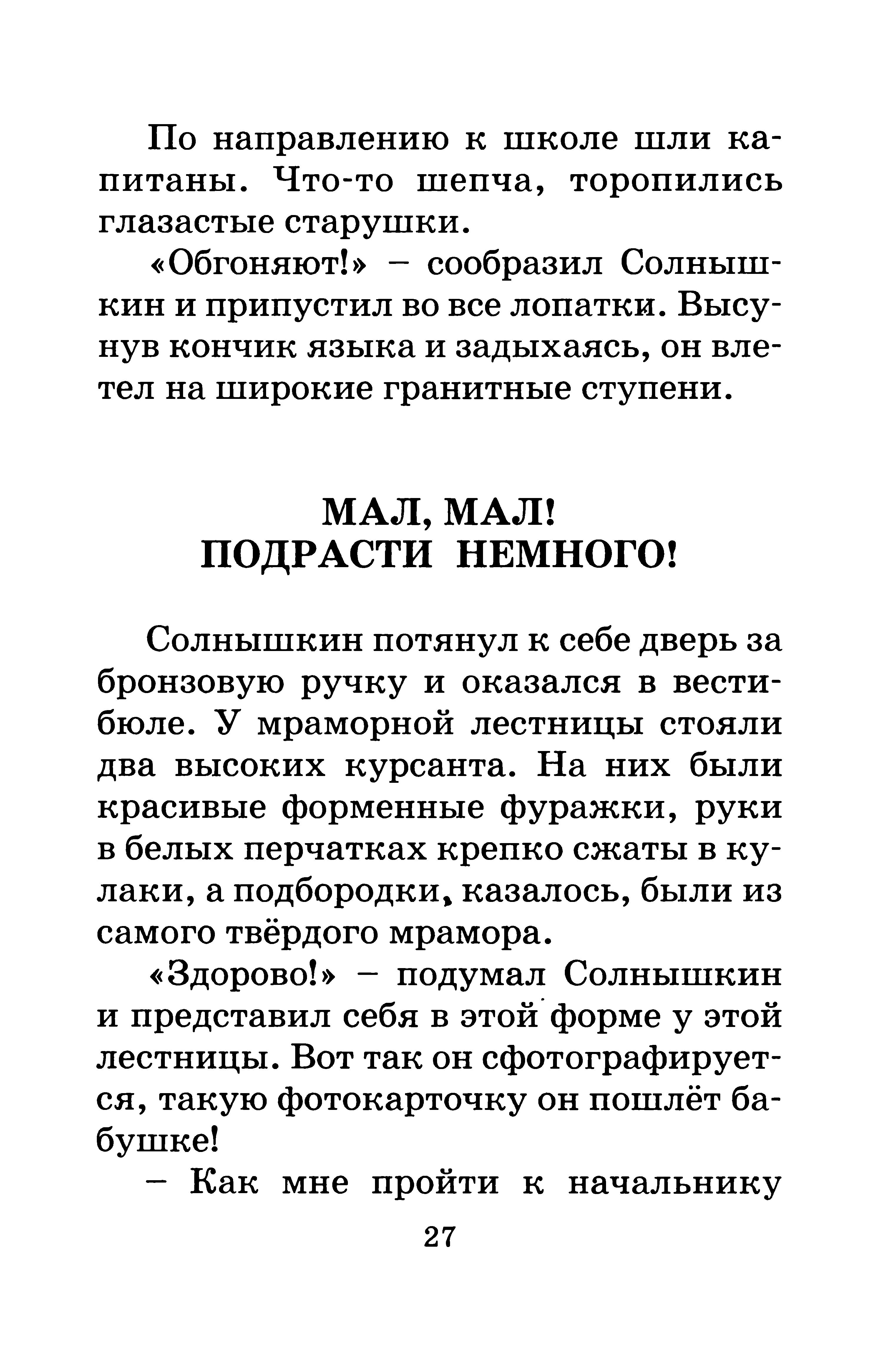 По направлению к школе шли капитаны. Что-то шепча, торопились глазастые старушки.

«Обгоняют!» – сообразил Солнышкин и припустил во все лопатки. Высунув кончик языка и задыхаясь, он влетел на широкие гранитные ступени.

МАЛ, МАЛ!
ПОДРАСТИ НЕМНОГО!

Солнышкин потянул к себе дверь за бронзовую ручку и оказался в вестибюле. У мраморной лестницы стояли два высоких курсанта. На них были красивые форменные фуражки, руки в белых перчатках крепко сжаты в кулаки, а подбородки, казалось, были из самого твёрдого мрамора.

«Здорово!» – подумал Солнышкин и представил себя в этой форме у этой лестницы. Вот так он сфотографируется, такую фотокарточку он пошлёт бабушке!

– Как мне пройти к начальнику

27